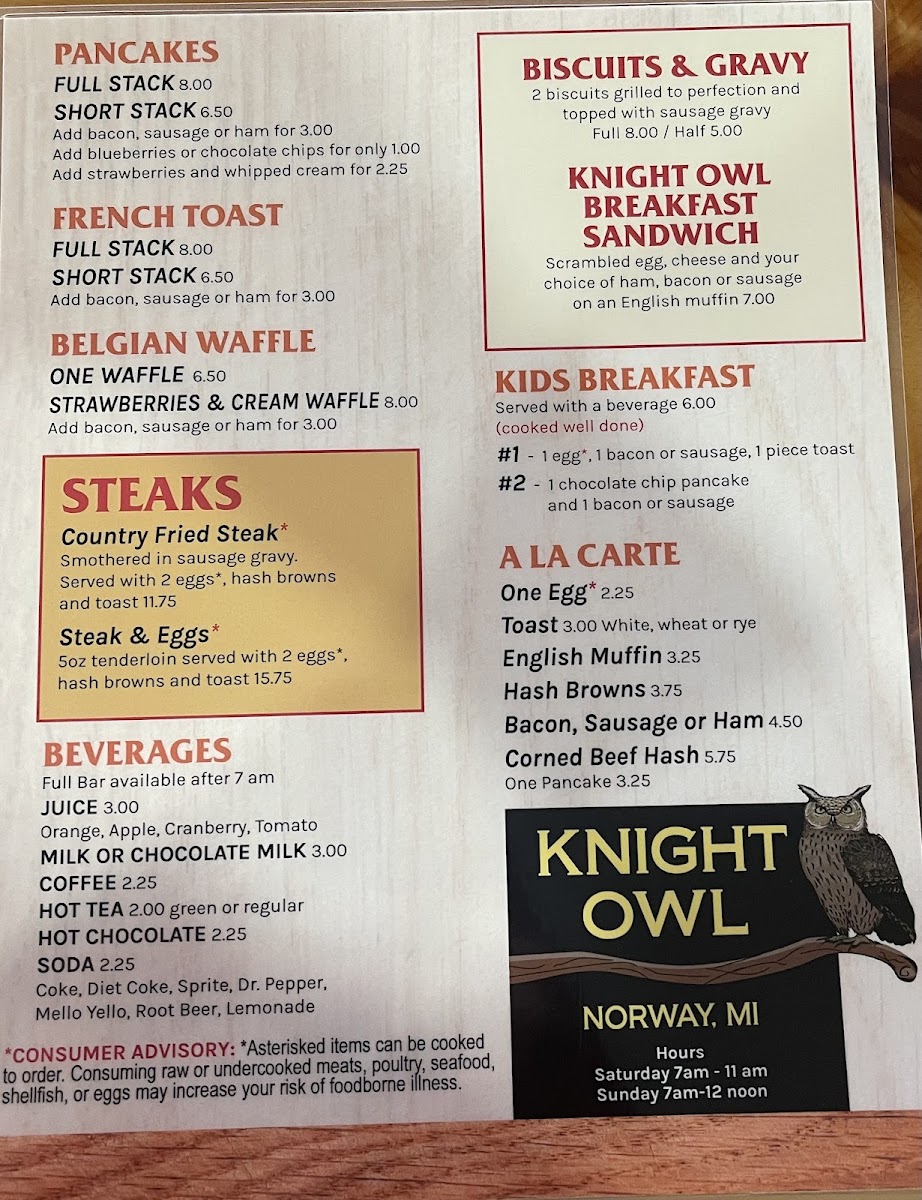 PANCAKES
FULL STACK 8.00
SHORT STACK 6.50
Add bacon, sausage or ham for 3.00
Add blueberries or chocolate chips for only 1.00
Add strawberries and whipped cream for 2.25

FRENCH TOAST
FULL STACK 8.00
SHORT STACK 6.50
Add bacon, sausage or ham for 3.00

BELGIAN WAFFLE
ONE WAFFLE 6.50
STRAWBERRIES & CREAM WAFFLE 8.00
Add bacon, sausage or ham for 3.00

STEAKS
Country Fried Steak*
Smothered in sausage gravy. Served with 2 eggs*, hash browns and toast 11.75

Steak & Eggs*
5oz tenderloin served with 2 eggs*, hash browns and toast 15.75

BEVERAGES
Full Bar available after 7 am
JUICE 3.00
Orange, Apple, Cranberry, Tomato
MILK OR CHOCOLATE MILK 3.00
COFFEE 2.25
HOT TEA 2.00 green or regular
HOT CHOCOLATE 2.25
SODA 2.25
Coke, Diet Coke, Sprite, Dr. Pepper, Mello Yello, Root Beer, Lemonade

*CONSUMER ADVISORY: *Asterisked items can be cooked to order. Consuming raw or undercooked meats, poultry, seafood, shellfish, or eggs may increase your risk of foodborne illness.

BISCUITS & GRAVY
2 biscuits grilled to perfection and topped with sausage gravy
Full 8.00 / Half 5.00

KNIGHT OWL BREAKFAST SANDWICH
Scrambled egg, cheese and your choice of ham, bacon or sausage on an English muffin 7.00

KIDS BREAKFAST
Served with a beverage 6.00
(cooked well done)
#1 - 1 egg*, 1 bacon or sausage, 1 piece toast
#2 - 1 chocolate chip pancake and 1 bacon or sausage

A LA CARTE
One Egg* 2.25
Toast 3.00 White, wheat or rye
English Muffin 3.25
Hash Browns 3.75
Bacon, Sausage or Ham 4.50
Corned Beef Hash 5.75
One Pancake 3.25

KNIGHT OWL
NORWAY, MI
Hours
Saturday 7am - 11 am
Sunday 7am-12 noon